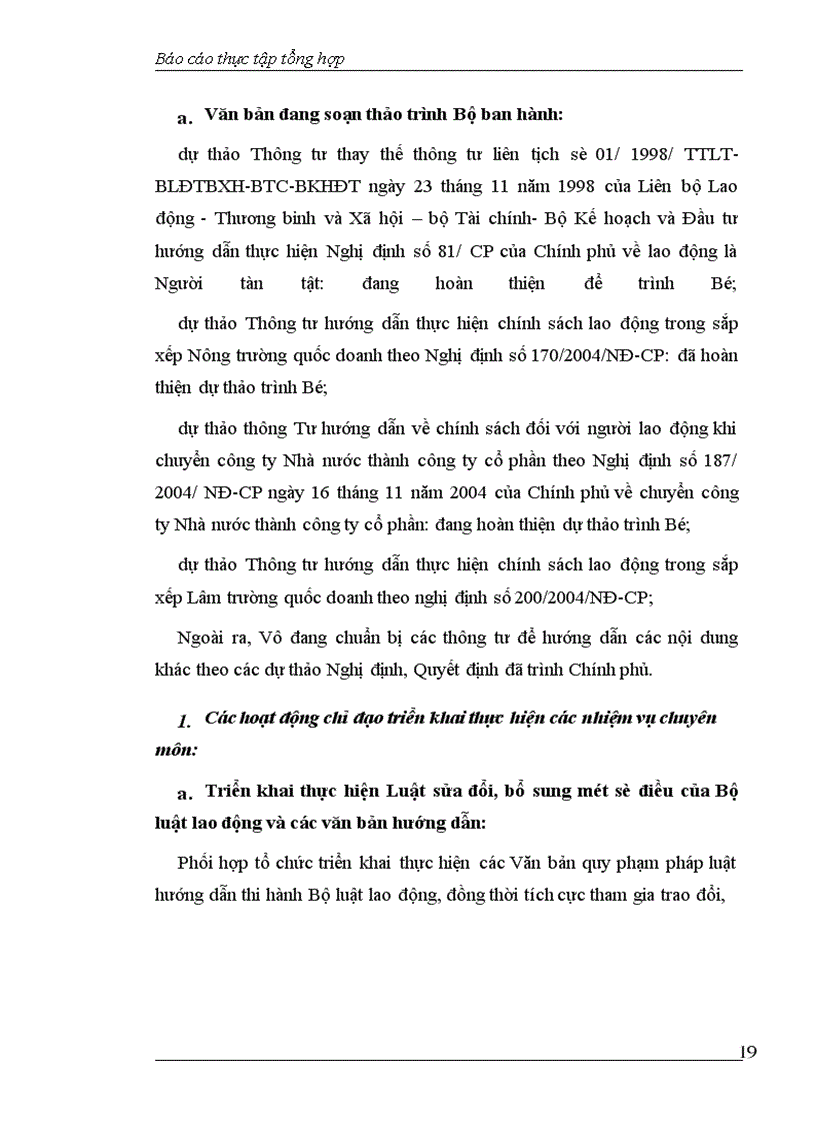 Báo cáo thực tập tổng hợp

a. Văn bản đang soạn thảo trình Bộ ban hành:

dự thảo Thông tư thay thế thông tư liên tịch sè 01/ 1998/ TTLT-BLĐTBXH-BTC-BKHĐT ngày 23 tháng 11 năm 1998 của Liên bộ Lao động - Thương binh và Xã hội – bộ Tài chính- Bộ Kế hoạch và Đầu tư hướng dẫn thực hiện Nghị định số 81/ CP của Chính phủ về lao động là Người tàn tật: đang hoàn thiện để trình Bé;

dự thảo Thông tư hướng dẫn thực hiện chính sách lao động trong sắp xếp Nông trường quốc doanh theo Nghị định số 170/2004/NĐ-CP: đã hoàn thiện dự thảo trình Bé;

dự thảo thông Tư hướng dẫn về chính sách đối với người lao động khi chuyển công ty Nhà nước thành công ty cổ phần theo Nghị định số 187/ 2004/ NĐ-CP ngày 16 tháng 11 năm 2004 của Chính phủ về chuyển công ty Nhà nước thành công ty cổ phần: đang hoàn thiện dự thảo trình Bé;

dự thảo Thông tư hướng dẫn thực hiện chính sách lao động trong sắp xếp Lâm trường quốc doanh theo nghị định số 200/2004/NĐ-CP;

Ngoài ra, Vô đang chuẩn bị các thông tư để hướng dẫn các nội dung khác theo các dự thảo Nghị định, Quyết định đã trình Chính phủ.

1. Các hoạt động chỉ đạo triển khai thực hiện các nhiệm vụ chuyên môn:

a. Triển khai thực hiện Luật sửa đổi, bổ sung mét sè điều của Bộ luật lao động và các văn bản hướng dẫn:

Phối hợp tổ chức triển khai thực hiện các Văn bản quy phạm pháp luật hướng dẫn thi hành Bộ luật lao động, đồng thời tích cực tham gia trao đổi,

19